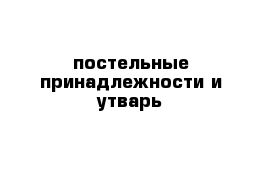 постельные принадлежности и утварь